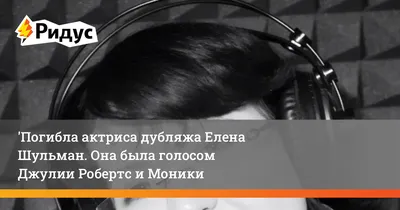 Ридус

'Погибла актриса дубляжа Елена Шульман. Она была голосом Джулии Робертс и Моники